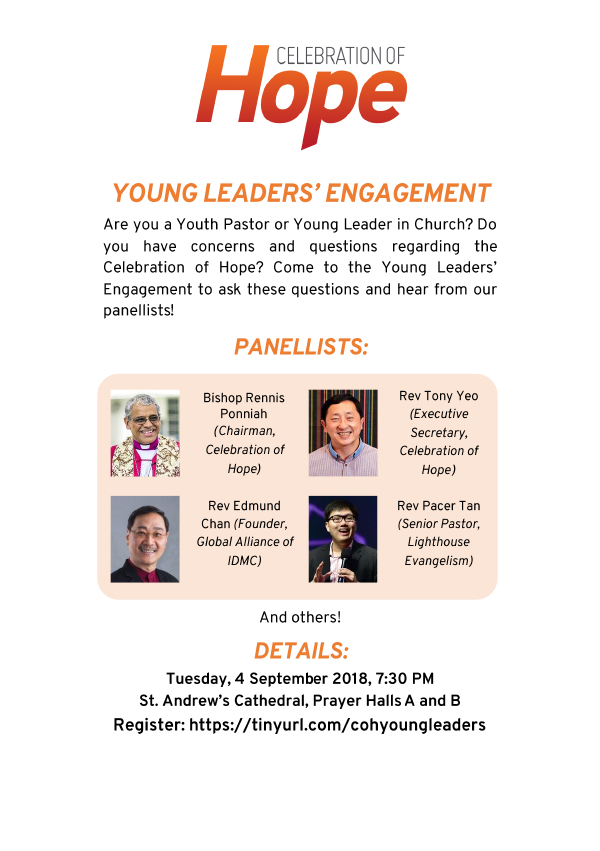 CELEBRATION OF
Hope

YOUNG LEADERS' ENGAGEMENT

Are you a Youth Pastor or Young Leader in Church? Do you have concerns and questions regarding the Celebration of Hope? Come to the Young Leaders' Engagement to ask these questions and hear from our panellists!

PANELLISTS:

Bishop Rennis Ponniah (Chairman, Celebration of Hope)

Rev Tony Yeo (Executive Secretary, Celebration of Hope)

Rev Edmund Chan (Founder, Global Alliance of IDMC)

Rev Pacer Tan (Senior Pastor, Lighthouse Evangelism)

And others!

DETAILS:

Tuesday, 4 September 2018, 7:30 PM
St. Andrew's Cathedral, Prayer Halls A and B
Register: https://tinyurl.com/cohyoungleaders